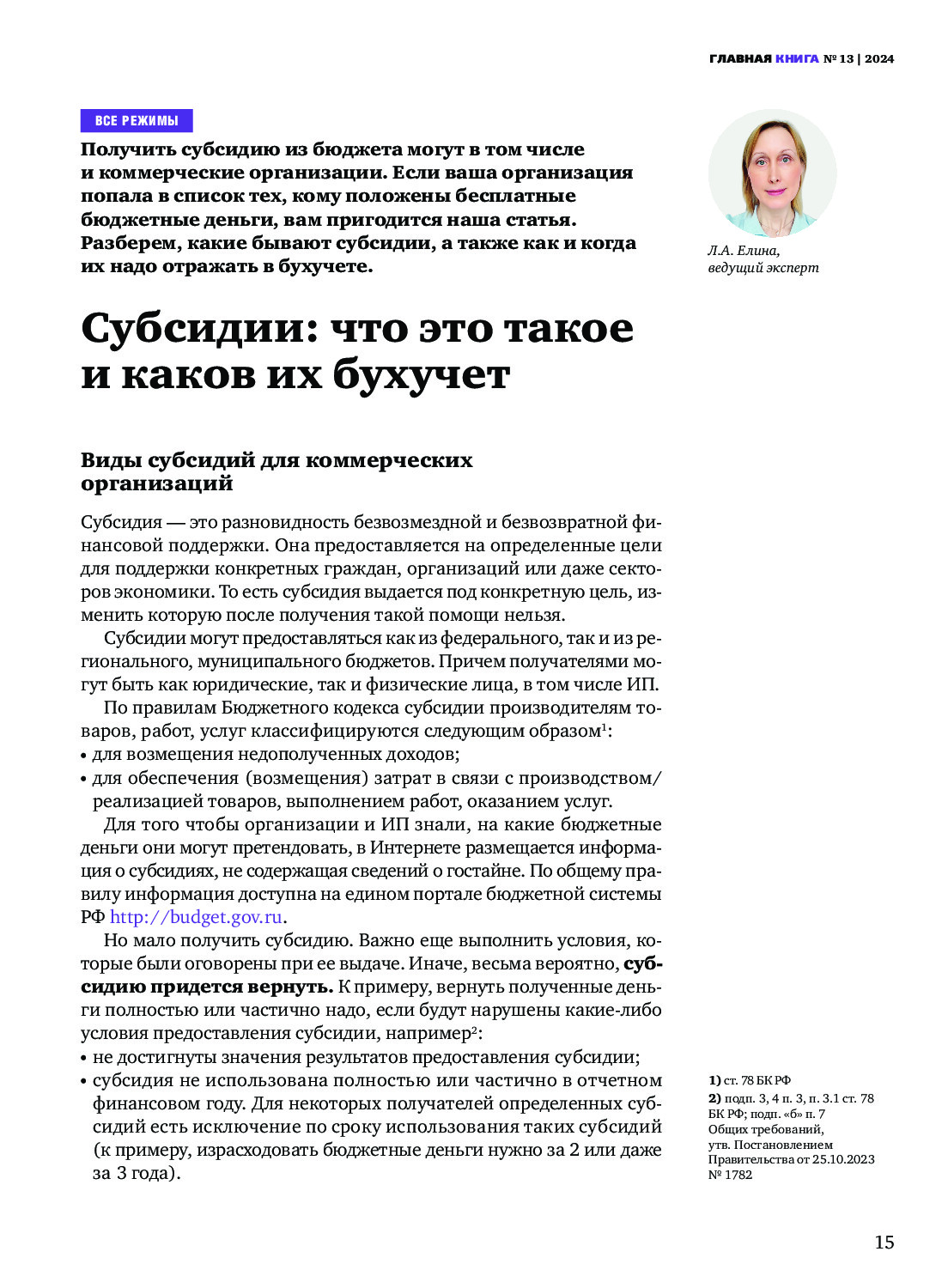 ГЛАВНАЯ КНИГА № 13 | 2024

ВСЕ РЕЖИМЫ

Получить субсидию из бюджета могут в том числе и коммерческие организации. Если ваша организация попала в список тех, кому положены бесплатные бюджетные деньги, вам пригодится наша статья. Разберем, какие бывают субсидии, а также как и когда их надо отражать в бухучете.

Л.А. Елина, ведущий эксперт

Субсидии: что это такое и каков их бухучет

Виды субсидий для коммерческих организаций

Субсидия — это разновидность безвозмездной и безвозвратной финансовой поддержки. Она предоставляется на определенные цели для поддержки конкретных граждан, организаций или даже секторов экономики. То есть субсидия выдается под конкретную цель, изменить которую после получения такой помощи нельзя.

Субсидии могут предоставляться как из федерального, так и из регионального, муниципального бюджетов. Причем получателями могут быть как юридические, так и физические лица, в том числе ИП.

По правилам Бюджетного кодекса субсидии производителям товаров, работ, услуг классифицируются следующим образом$^1$:
• для возмещения недополученных доходов;
• для обеспечения (возмещения) затрат в связи с производством/реализацией товаров, выполнением работ, оказанием услуг.

Для того чтобы организации и ИП знали, на какие бюджетные деньги они могут претендовать, в Интернете размещается информация о субсидиях, не содержащая сведений о гостайне. По общему правилу информация доступна на едином портале бюджетной системы РФ http://budget.gov.ru.

Но мало получить субсидию. Важно еще выполнить условия, которые были оговорены при ее выдаче. Иначе, весьма вероятно, субсидию придется вернуть. К примеру, вернуть полученные деньги полностью или частично надо, если будут нарушены какие-либо условия предоставления субсидии, например$^2$:
• не достигнуты значения результатов предоставления субсидии;
• субсидия не использована полностью или частично в отчетном финансовом году. Для некоторых получателей определенных субсидий есть исключение по сроку использования таких субсидий (к примеру, израсходовать бюджетные деньги нужно за 2 или даже за 3 года).

1) ст. 78 БК РФ
2) подп. 3, 4 п. 3, п. 3.1 ст. 78 БК РФ; подп. «б» п. 7 Общих требований, утв. Постановлением Правительства от 25.10.2023 № 1782

15